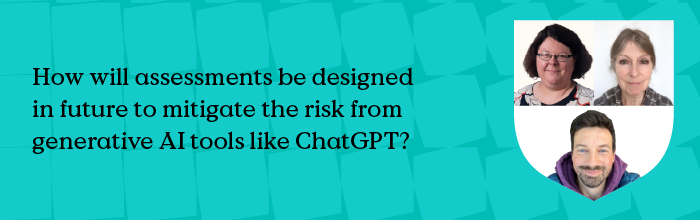 How will assessments be designed in future to mitigate the risk from generative AI tools like ChatGPT?